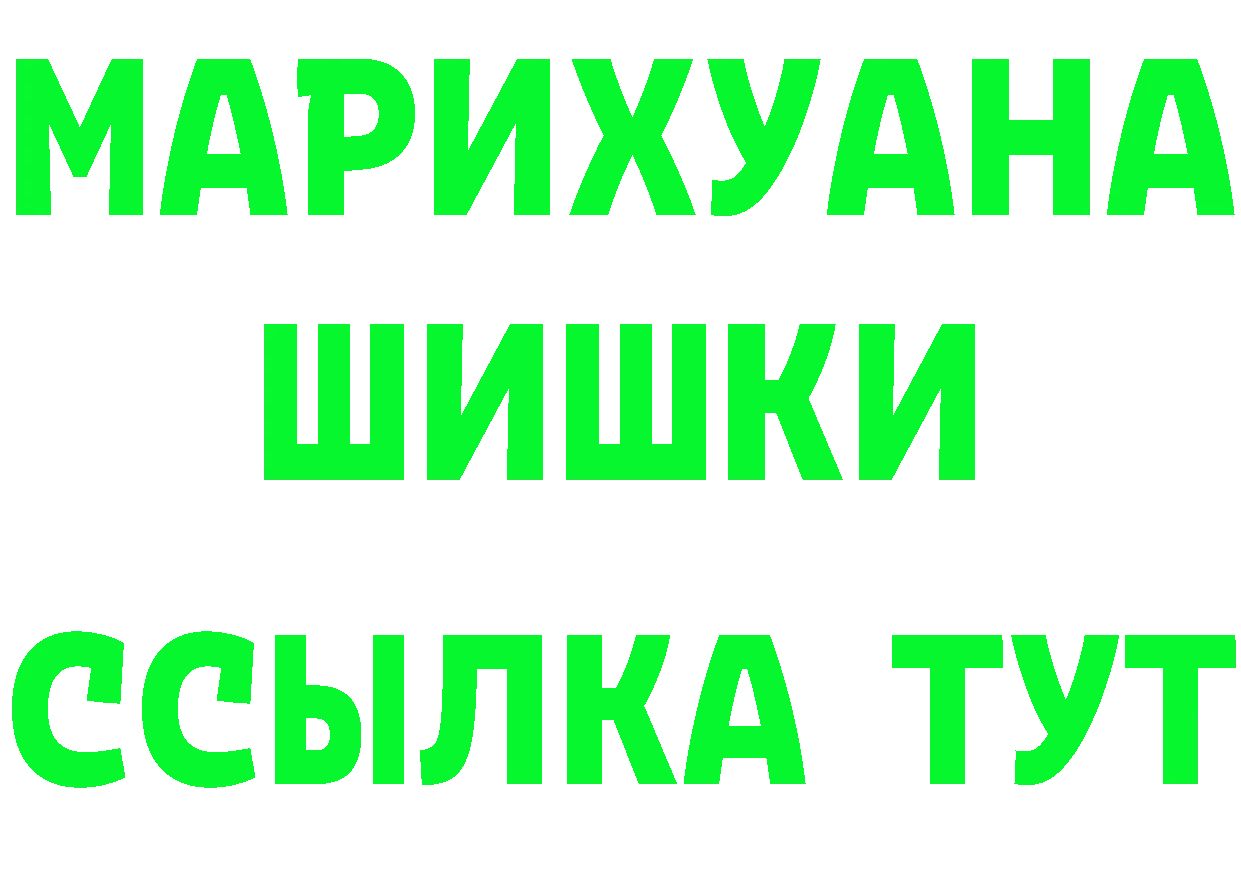 МАРИХУАНА
ШИШКИ
ССЫЛКА ТУТ